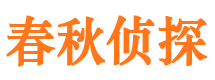 春秋侦探